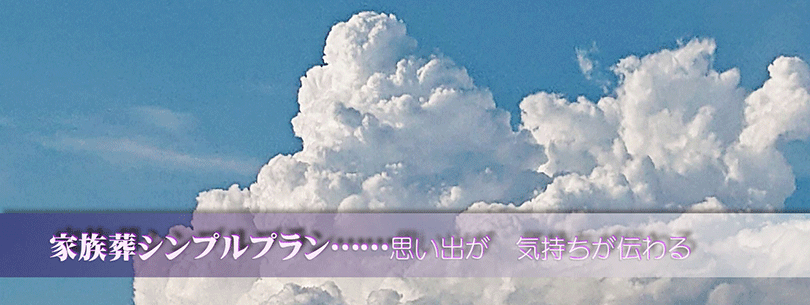 家族葬シンプルプラン……思い出が　気持ちが伝わる